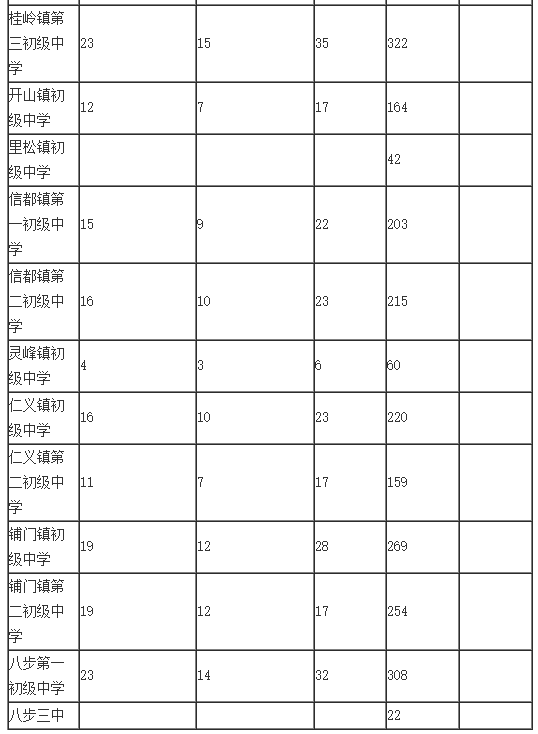 |  |  |  |  |  |  |
|---|---|---|---|---|---|
| 桂岭镇第三初级中学 | 23 | 15 | 35 | 322 |  |
| 开山镇初级中学 | 12 | 7 | 17 | 164 |  |
| 里松镇初级中学 |  |  |  | 42 |  |
| 信都镇第一初级中学 | 15 | 9 | 22 | 203 |  |
| 信都镇第二初级中学 | 16 | 10 | 23 | 215 |  |
| 灵峰镇初级中学 | 4 | 3 | 6 | 60 |  |
| 仁义镇初级中学 | 16 | 10 | 23 | 220 |  |
| 仁义镇第二初级中学 | 11 | 7 | 17 | 159 |  |
| 铺门镇初级中学 | 19 | 12 | 28 | 269 |  |
| 铺门镇第二初级中学 | 19 | 12 | 17 | 254 |  |
| 八步第一初级中学 | 23 | 14 | 32 | 308 |  |
| 八步三中 |  |  |  | 22 |  |